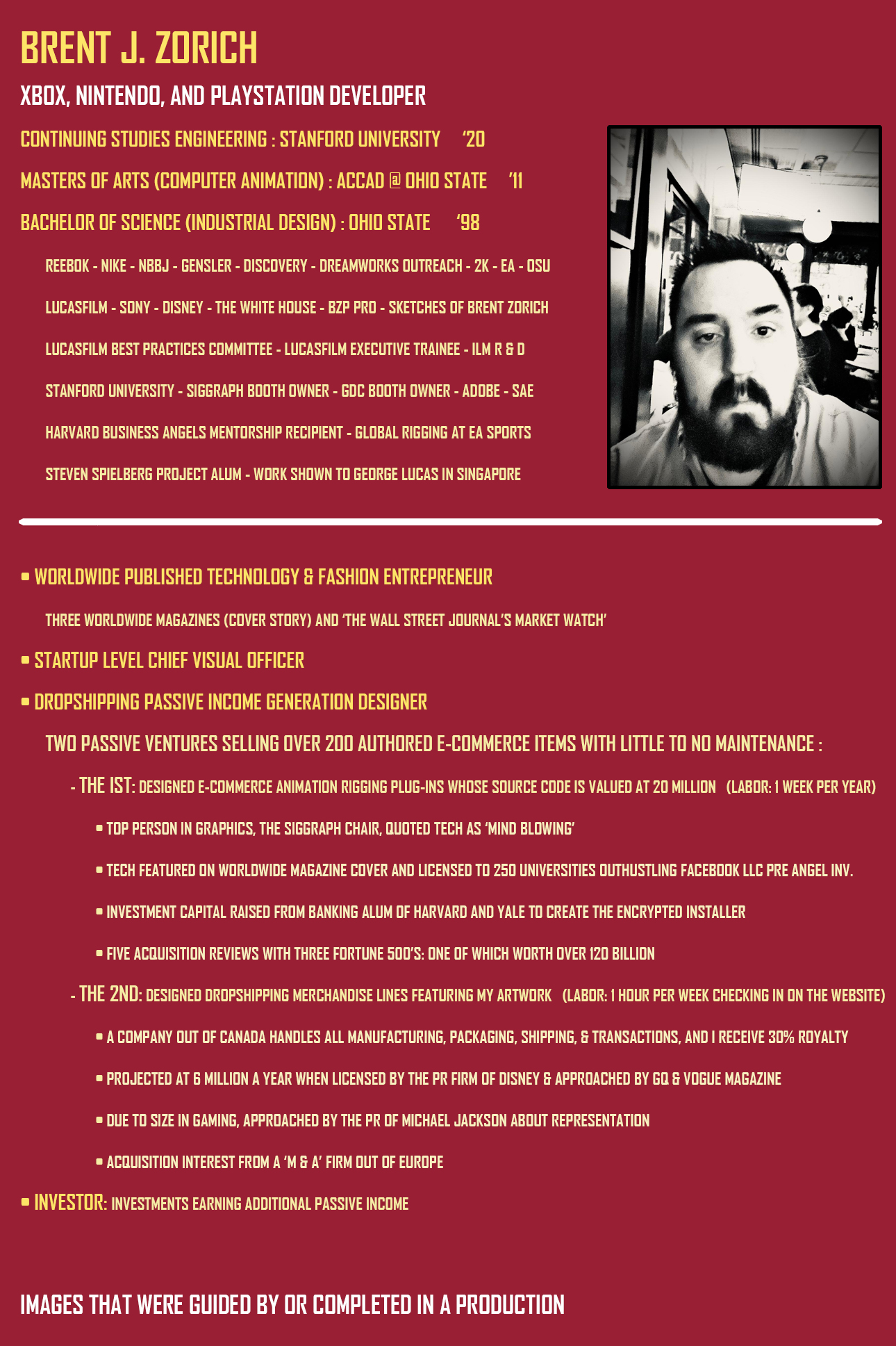 BRENT J. ZORICH

XBOX, NINTENDO, AND PLAYSTATION DEVELOPER

CONTINUING STUDIES ENGINEERING : STANFORD UNIVERSITY '20

MASTERS OF ARTS (COMPUTER ANIMATION) : ACCAD @ OHIO STATE '11

BACHELOR OF SCIENCE (INDUSTRIAL DESIGN) : OHIO STATE '98

REEBOK - NIKE - NBBJ - GENSLER - DISCOVERY - DREAMWORKS OUTREACH - 2K - EA - OSU

LUCASFILM - SONY - DISNEY - THE WHITE HOUSE - BZP PRO - SKETCHES OF BRENT ZORICH

LUCASFILM BEST PRACTICES COMMITTEE - LUCASFILM EXECUTIVE TRAINEE - ILM R & D

STANFORD UNIVERSITY - SIGGRAPH BOOTH OWNER - GDC BOOTH OWNER - ADOBE - SAE

HARVARD BUSINESS ANGELS MENTORSHIP RECIPIENT - GLOBAL RIGGING AT EA SPORTS

STEVEN SPIELBERG PROJECT ALUM - WORK SHOWN TO GEORGE LUCAS IN SINGAPORE

▪ WORLDWIDE PUBLISHED TECHNOLOGY & FASHION ENTREPRENEUR

THREE WORLDWIDE MAGAZINES (COVER STORY) AND 'THE WALL STREET JOURNAL'S MARKET WATCH'

▪ STARTUP LEVEL CHIEF VISUAL OFFICER

▪ DROPSHIPPING PASSIVE INCOME GENERATION DESIGNER

TWO PASSIVE VENTURES SELLING OVER 200 AUTHORED E-COMMERCE ITEMS WITH LITTLE TO NO MAINTENANCE :

- THE 1ST: DESIGNED E-COMMERCE ANIMATION RIGGING PLUG-INS WHOSE SOURCE CODE IS VALUED AT 20 MILLION (LABOR: 1 WEEK PER YEAR)

▪ TOP PERSON IN GRAPHICS, THE SIGGRAPH CHAIR, QUOTED TECH AS 'MIND BLOWING'

▪ TECH FEATURED ON WORLDWIDE MAGAZINE COVER AND LICENSED TO 250 UNIVERSITIES OUTHUSTLING FACEBOOK LLC PRE ANGEL INV.

▪ INVESTMENT CAPITAL RAISED FROM BANKING ALUM OF HARVARD AND YALE TO CREATE THE ENCRYPTED INSTALLER

▪ FIVE ACQUISITION REVIEWS WITH THREE FORTUNE 500'S: ONE OF WHICH WORTH OVER 120 BILLION

- THE 2ND: DESIGNED DROPSHIPPING MERCHANDISE LINES FEATURING MY ARTWORK (LABOR: 1 HOUR PER WEEK CHECKING IN ON THE WEBSITE)

▪ A COMPANY OUT OF CANADA HANDLES ALL MANUFACTURING, PACKAGING, SHIPPING, & TRANSACTIONS, AND I RECEIVE 30% ROYALTY

▪ PROJECTED AT 6 MILLION A YEAR WHEN LICENSED BY THE PR FIRM OF DISNEY & APPROACHED BY GQ & VOGUE MAGAZINE

▪ DUE TO SIZE IN GAMING, APPROACHED BY THE PR OF MICHAEL JACKSON ABOUT REPRESENTATION

▪ ACQUISITION INTEREST FROM A 'M & A' FIRM OUT OF EUROPE

▪ INVESTOR: INVESTMENTS EARNING ADDITIONAL PASSIVE INCOME

IMAGES THAT WERE GUIDED BY OR COMPLETED IN A PRODUCTION